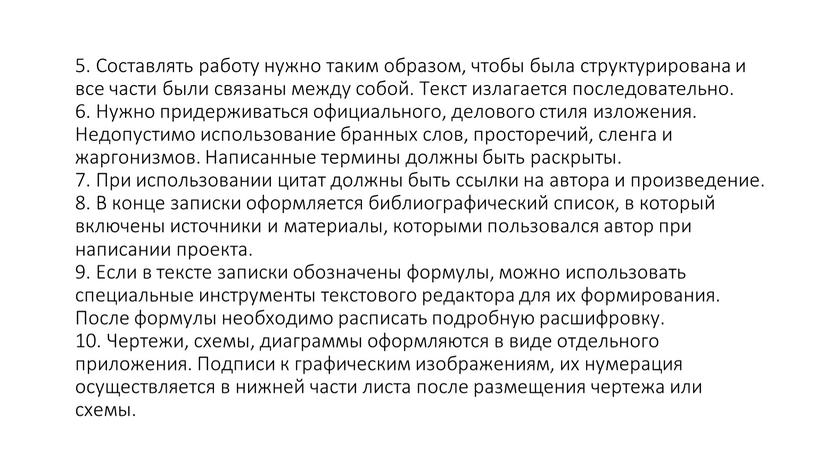 5. Составлять работу нужно таким образом, чтобы была структурирована и все части были связаны между собой. Текст излагается последовательно.
6. Нужно придерживаться официального, делового стиля изложения. Недопустимо использование бранных слов, просторечий, сленга и жаргонизмов. Написанные термины должны быть раскрыты.
7. При использовании цитат должны быть ссылки на автора и произведение.
8. В конце записки оформляется библиографический список, в который включены источники и материалы, которыми пользовался автор при написании проекта.
9. Если в тексте записки обозначены формулы, можно использовать специальные инструменты текстового редактора для их формирования. После формулы необходимо расписать подробную расшифровку.
10. Чертежи, схемы, диаграммы оформляются в виде отдельного приложения. Подписи к графическим изображениям, их нумерация осуществляется в нижней части листа после размещения чертежа или схемы.